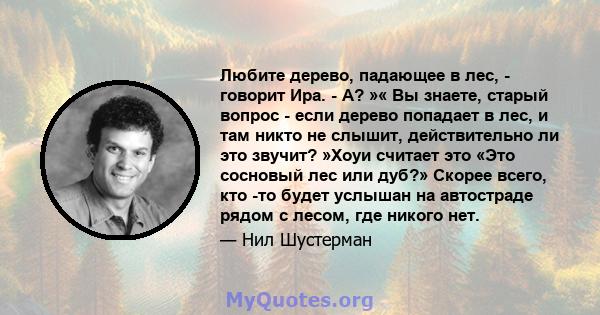 Любите дерево, падающее в лес, - говорит Ира. - А? »« Вы знаете, старый вопрос - если дерево попадает в лес, и там никто не слышит, действительно ли это звучит? »Хоуи считает это «Это сосновый лес или дуб?» Скорее всего, кто -то будет услышан на автостраде рядом с лесом, где никого нет.

— Нил Шустерман

MyQuotes.org